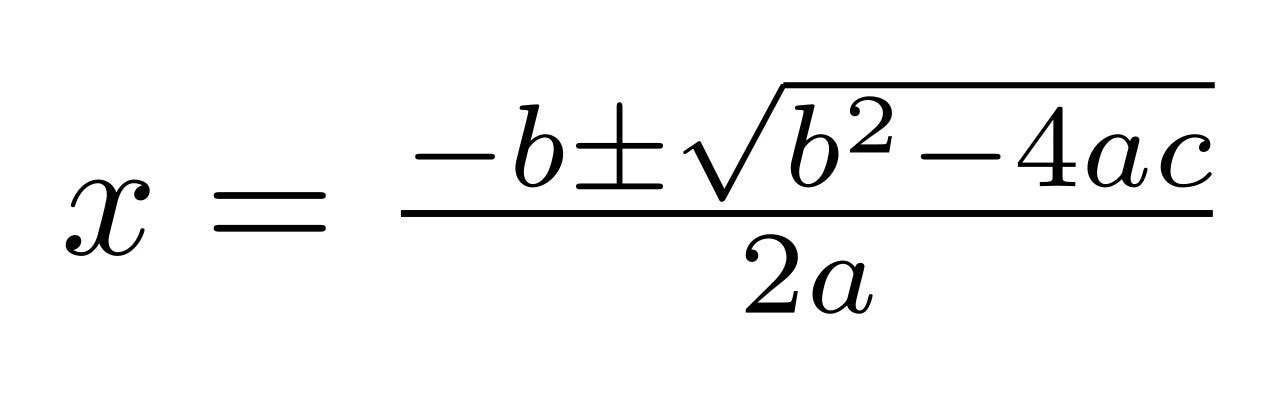 $x = \frac{-b \pm \sqrt{b^2 - 4ac}}{2a}$